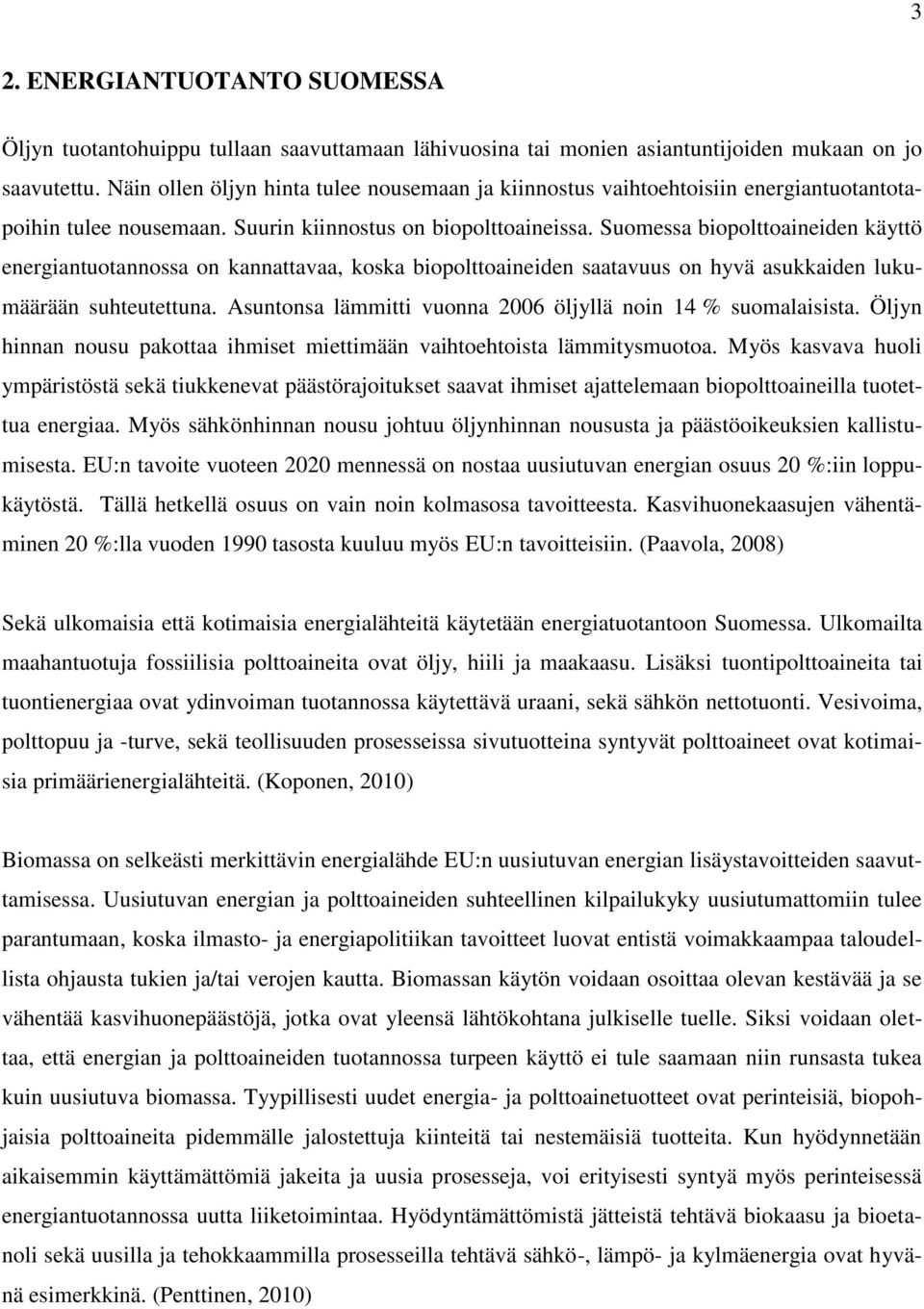 3

2. ENERGIANTUOTANTO SUOMESSA

Öljyn tuotantohuippu tullaan saavuttamaan lähivuosina tai monien asiantuntijoiden mukaan on jo saavutettu. Näin ollen öljyn hinta tulee nousemaan ja kiinnostus vaihtoehtoisiin energiantuotantotapoihin tulee nousemaan. Suurin kiinnostus on biopolttoaineissa. Suomessa biopolttoaineiden käyttö energiantuotannossa on kannattavaa, koska biopolttoaineiden saatavuus on hyvä asukkaiden lukumäärään suhteutettuna. Asuntonsa lämmitti vuonna 2006 öljyllä noin 14 % suomalaisista. Öljyn hinnan nousu pakottaa ihmiset miettimään vaihtoehtoista lämmitysmuotoa. Myös kasvava huoli ympäristöstä sekä tiukkenevat päästörajoitukset saavat ihmiset ajattelemaan biopolttoaineilla tuotettua energiaa. Myös sähkönhinnan nousu johtuu öljynhinnan noususta ja päästöoikeuksien kallistumisesta. EU:n tavoite vuoteen 2020 mennessä on nostaa uusiutuvan energian osuus 20 %:iin loppukäytöstä. Tällä hetkellä osuus on vain noin kolmasosa tavoitteesta. Kasvihuonekaasujen vähentäminen 20 %:lla vuoden 1990 tasosta kuuluu myös EU:n tavoitteisiin. (Paavola, 2008)

Sekä ulkomaisia että kotimaisia energialähteitä käytetään energiatuotantoon Suomessa. Ulkomailta maahantuotuja fossiilisia polttoaineita ovat öljy, hiili ja maakaasu. Lisäksi tuontipolttoaineita tai tuontienergiaa ovat ydinvoiman tuotannossa käytettävä uraani, sekä sähkön nettotuonti. Vesivoima, polttopuu ja -turve, sekä teollisuuden prosesseissa sivutuotteina syntyvät polttoaineet ovat kotimaisia primäärienergialähteitä. (Koponen, 2010)

Biomassa on selkeästi merkittävin energialähde EU:n uusiutuvan energian lisäystavoitteiden saavuttamisessa. Uusiutuvan energian ja polttoaineiden suhteellinen kilpailukyky uusiutumattomiin tulee parantumaan, koska ilmasto- ja energiapolitiikan tavoitteet luovat entistä voimakkaampaa taloudellista ohjausta tukien ja/tai verojen kautta. Biomassan käytön voidaan osoittaa olevan kestävää ja se vähentää kasvihuonepäästöjä, jotka ovat yleensä lähtökohtana julkiselle tuelle. Siksi voidaan olettaa, että energian ja polttoaineiden tuotannossa turpeen käyttö ei tule saamaan niin runsasta tukea kuin uusiutuva biomassa. Tyypillisesti uudet energia- ja polttoainetuotteet ovat perinteisiä, biopohjaisia polttoaineita pidemmälle jalostettuja kiinteitä tai nestemäisiä tuotteita. Kun hyödynnetään aikaisemmin käyttämättömiä jakeita ja uusia prosesseja, voi erityisesti syntyä myös perinteisessä energiantuotannossa uutta liiketoimintaa. Hyödyntämättömiä jätteistä tehtävä biokaasu ja bioetanoli sekä uusilla ja tehokkaammilla prosesseilla tehtävä sähkö-, lämpö- ja kylmäenergia ovat hyvänä esimerkkinä. (Penttinen, 2010)